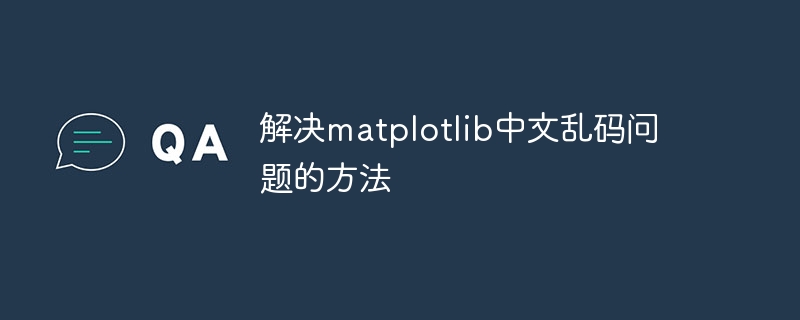 QA

解决matplotlib中文乱码问题的方法